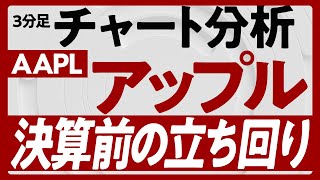 3分足 チャート分析

AAPL アップル

決算前の立ち回り